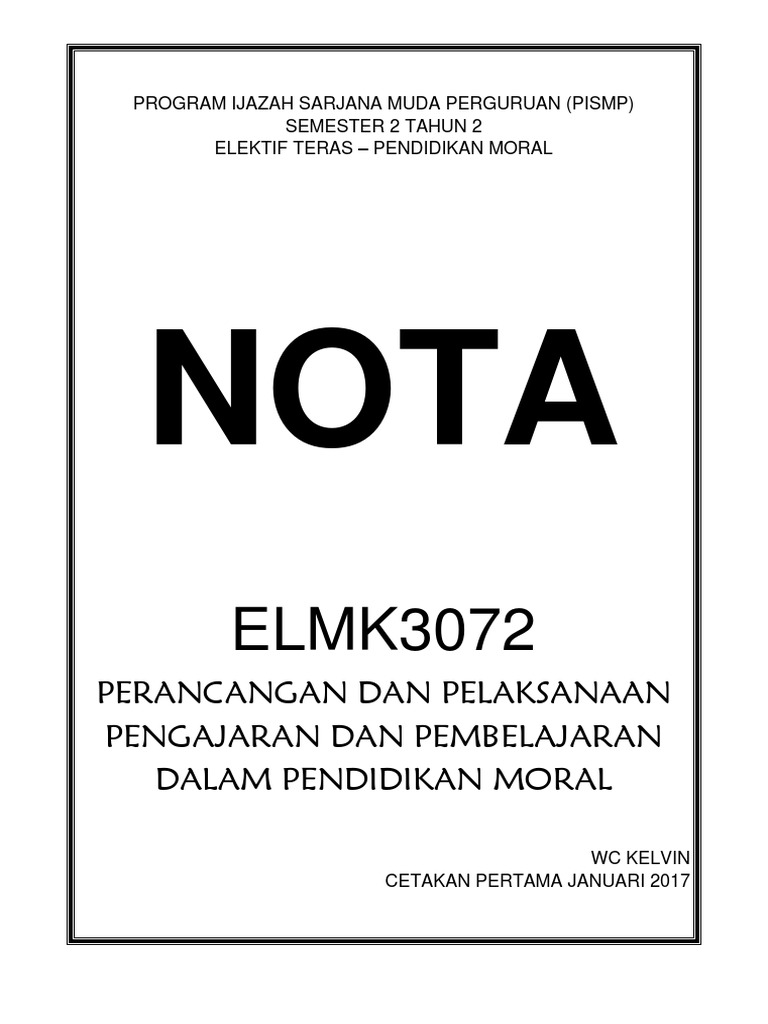 PROGRAM IJAZAH SARJANA MUDA PERGURUAN (PISMP)
SEMESTER 2 TAHUN 2
ELEKTIF TERAS – PENDIDIKAN MORAL

NOTA

ELMK3072

PERANCANGAN DAN PELAKSANAAN
PENGAJARAN DAN PEMBELAJARAN
DALAM PENDIDIKAN MORAL

WC KELVIN
CETAKAN PERTAMA JANUARI 2017